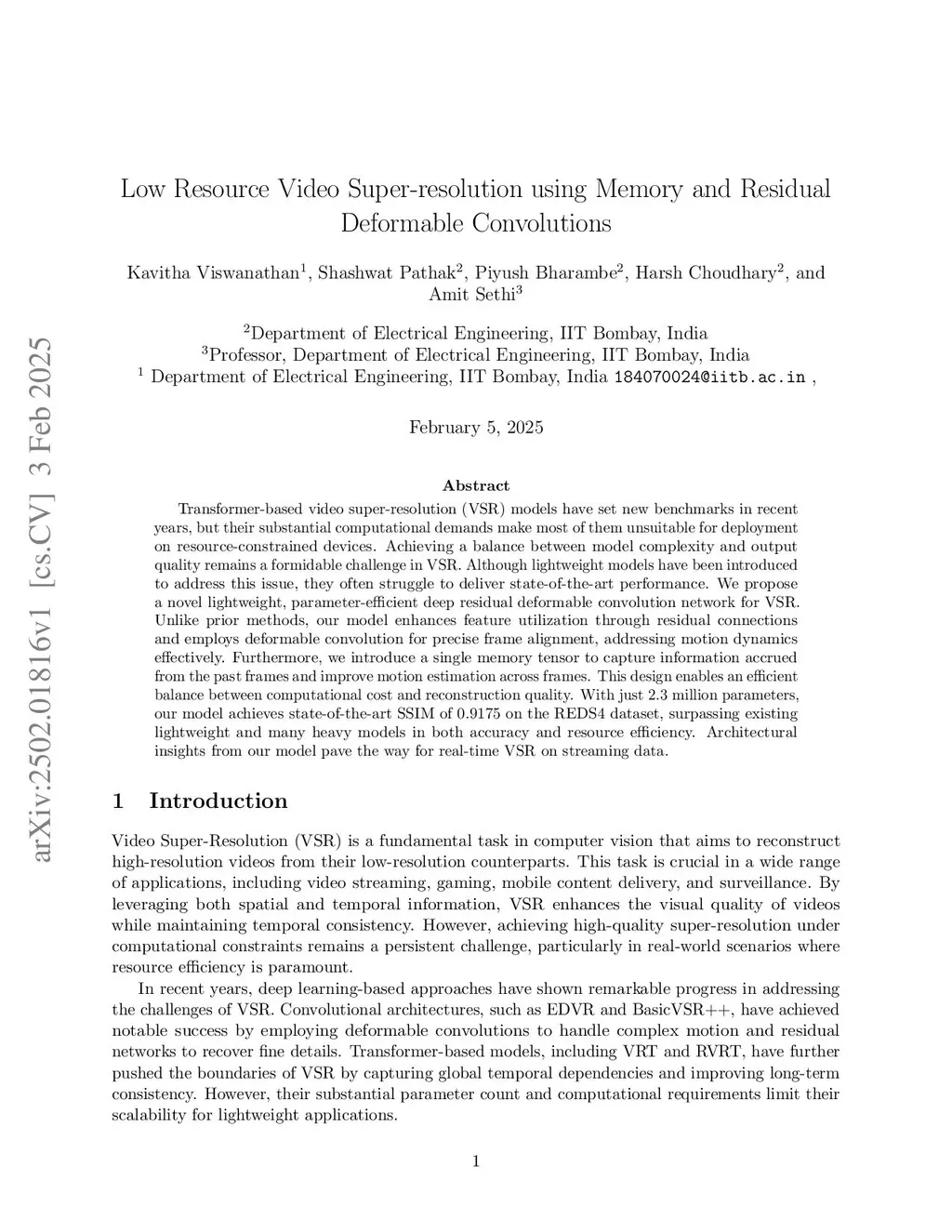 arXiv:2502.01816v1 [cs.CV] 3 Feb 2025

Low Resource Video Super-resolution using Memory and Residual Deformable Convolutions

Kavitha Viswanathan$^1$, Shashwat Pathak$^2$, Piyush Bharambe$^2$, Harsh Choudhary$^2$, and Amit Sethi$^3$

$^2$Department of Electrical Engineering, IIT Bombay, India
$^3$Professor, Department of Electrical Engineering, IIT Bombay, India
$^1$ Department of Electrical Engineering, IIT Bombay, India 184070024@iitb.ac.in ,

February 5, 2025

Abstract

Transformer-based video super-resolution (VSR) models have set new benchmarks in recent years, but their substantial computational demands make most of them unsuitable for deployment on resource-constrained devices. Achieving a balance between model complexity and output quality remains a formidable challenge in VSR. Although lightweight models have been introduced to address this issue, they often struggle to deliver state-of-the-art performance. We propose a novel lightweight, parameter-efficient deep residual deformable convolution network for VSR. Unlike prior methods, our model enhances feature utilization through residual connections and employs deformable convolution for precise frame alignment, addressing motion dynamics effectively. Furthermore, we introduce a single memory tensor to capture information accrued from the past frames and improve motion estimation across frames. This design enables an efficient balance between computational cost and reconstruction quality. With just 2.3 million parameters, our model achieves state-of-the-art SSIM of 0.9175 on the REDS4 dataset, surpassing existing lightweight and many heavy models in both accuracy and resource efficiency. Architectural insights from our model pave the way for real-time VSR on streaming data.

1 Introduction

Video Super-Resolution (VSR) is a fundamental task in computer vision that aims to reconstruct high-resolution videos from their low-resolution counterparts. This task is crucial in a wide range of applications, including video streaming, gaming, mobile content delivery, and surveillance. By leveraging both spatial and temporal information, VSR enhances the visual quality of videos while maintaining temporal consistency. However, achieving high-quality super-resolution under computational constraints remains a persistent challenge, particularly in real-world scenarios where resource efficiency is paramount.

In recent years, deep learning-based approaches have shown remarkable progress in addressing the challenges of VSR. Convolutional architectures, such as EDVR and BasicVSR++, have achieved notable success by employing deformable convolutions to handle complex motion and residual networks to recover fine details. Transformer-based models, including VRT and RVRT, have further pushed the boundaries of VSR by capturing global temporal dependencies and improving long-term consistency. However, their substantial parameter count and computational requirements limit their scalability for lightweight applications.

1